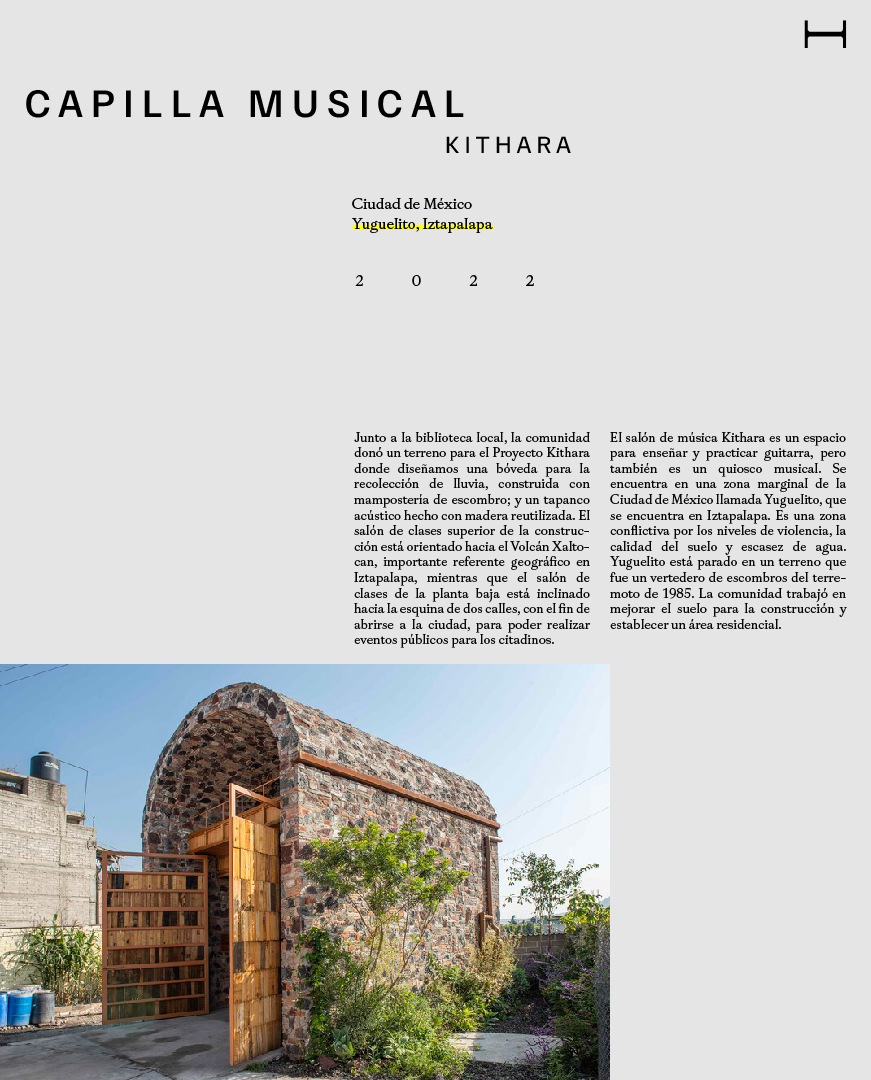 CAPILLA MUSICAL
KITHARA

Ciudad de México
Yuguelito, Iztapalapa

2 0 2 2

Junto a la biblioteca local, la comunidad donó un terreno para el Proyecto Kithara donde diseñamos una bóveda para la recolección de lluvia, construida con mampostería de escombro; y un tapanco acústico hecho con madera reutilizada. El salón de clases superior de la construcción está orientado hacia el Volcán Xaltocan, importante referente geográfico en Iztapalapa, mientras que el salón de clases de la planta baja está inclinado hacia la esquina de dos calles, con el fin de abrirse a la ciudad, para poder realizar eventos públicos para los citadinos.

El salón de música Kithara es un espacio para enseñar y practicar guitarra, pero también es un quiosco musical. Se encuentra en una zona marginal de la Ciudad de México llamada Yuguelito, que se encuentra en Iztapalapa. Es una zona conflictiva por los niveles de violencia, la calidad del suelo y escasez de agua. Yuguelito está parado en un terreno que fue un vertedero de escombros del terremoto de 1985. La comunidad trabajó en mejorar el suelo para la construcción y establecer un área residencial.